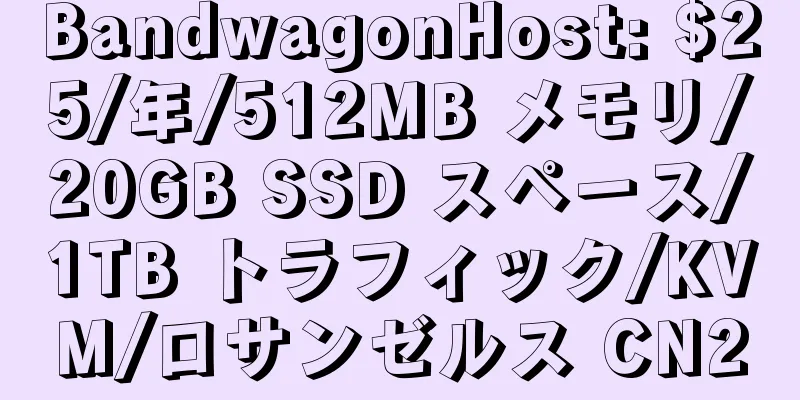 BandwagonHost: $25/年/512MB メモリ/20GB SSD スペース/1TB トラフィック/KVM/ロサンゼルス CN2